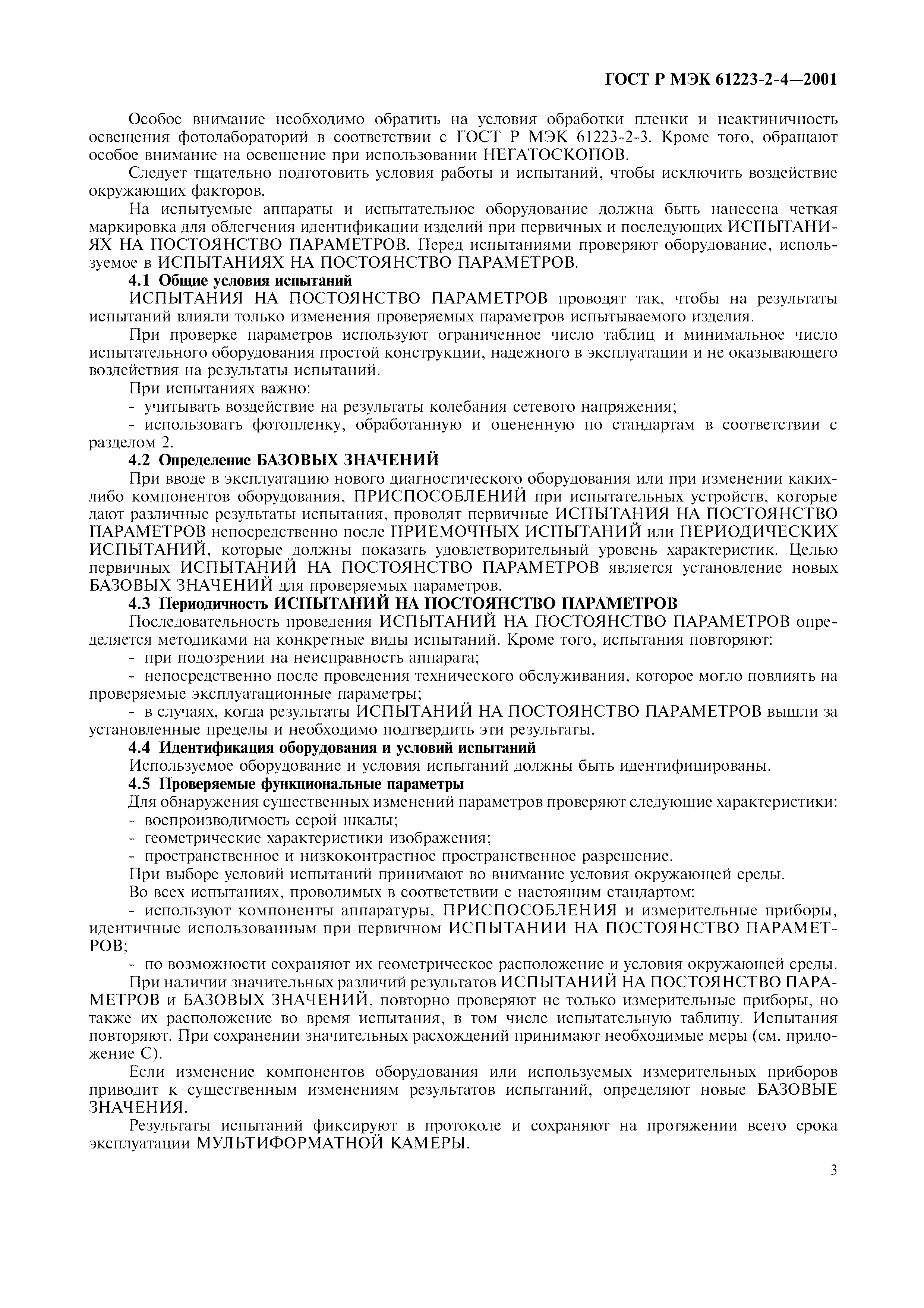 ГОСТ Р МЭК 61223-2-4—2001

Особое внимание необходимо обратить на условия обработки пленки и неактиничность освещения фотолабораторий в соответствии с ГОСТ Р МЭК 61223-2-3. Кроме того, обращают особое внимание на освещение при использовании НЕГАТОСКОПОВ.

Следует тщательно подготовить условия работы и испытаний, чтобы исключить воздействие окружающих факторов.

На испытуемые аппараты и испытательное оборудование должна быть нанесена четкая маркировка для облегчения идентификации изделий при первичных и последующих ИСПЫТАНИЯХ НА ПОСТОЯНСТВО ПАРАМЕТРОВ. Перед испытаниями проверяют оборудование, используемое в ИСПЫТАНИЯХ НА ПОСТОЯНСТВО ПАРАМЕТРОВ.

4.1 Общие условия испытаний

ИСПЫТАНИЯ НА ПОСТОЯНСТВО ПАРАМЕТРОВ проводят так, чтобы на результаты испытаний влияли только изменения проверяемых параметров испытываемого изделия.

При проверке параметров используют ограниченное число таблиц и минимальное число испытательного оборудования простой конструкции, надежного в эксплуатации и не оказывающего воздействия на результаты испытаний.

При испытаниях важно:

- учитывать воздействие на результаты колебания сетевого напряжения;

- использовать фотопленку, обработанную и оцененную по стандартам в соответствии с разделом 2.

4.2 Определение БАЗОВЫХ ЗНАЧЕНИЙ

При вводе в эксплуатацию нового диагностического оборудования или при изменении каких-либо компонентов оборудования, ПРИСПОСОБЛЕНИЙ при испытательных устройств, которые дают различные результаты испытания, проводят первичные ИСПЫТАНИЯ НА ПОСТОЯНСТВО ПАРАМЕТРОВ непосредственно после ПРИЕМОЧНЫХ ИСПЫТАНИЙ или ПЕРИОДИЧЕСКИХ ИСПЫТАНИЙ, которые должны показать удовлетворительный уровень характеристик. Целью первичных ИСПЫТАНИЙ НА ПОСТОЯНСТВО ПАРАМЕТРОВ является установление новых БАЗОВЫХ ЗНАЧЕНИЙ для проверяемых параметров.

4.3 Периодичность ИСПЫТАНИЙ НА ПОСТОЯНСТВО ПАРАМЕТРОВ

Последовательность проведения ИСПЫТАНИЙ НА ПОСТОЯНСТВО ПАРАМЕТРОВ определяется методиками на конкретные виды испытаний. Кроме того, испытания повторяют:

- при подозрении на неисправность аппарата;

- непосредственно после проведения технического обслуживания, которое могло повлиять на проверяемые эксплуатационные параметры;

- в случаях, когда результаты ИСПЫТАНИЙ НА ПОСТОЯНСТВО ПАРАМЕТРОВ вышли за установленные пределы и необходимо подтвердить эти результаты.

4.4 Идентификация оборудования и условий испытаний

Используемое оборудование и условия испытаний должны быть идентифицированы.

4.5 Проверяемые функциональные параметры

Для обнаружения существенных изменений параметров проверяют следующие характеристики:

- воспроизводимость серой шкалы;

- геометрические характеристики изображения;

- пространственное и низкоконтрастное пространственное разрешение.

При выборе условий испытаний принимают во внимание условия окружающей среды.

Во всех испытаниях, проводимых в соответствии с настоящим стандартом:

- используют компоненты аппаратуры, ПРИСПОСОБЛЕНИЯ и измерительные приборы, идентичные использованным при первичном ИСПЫТАНИИ НА ПОСТОЯНСТВО ПАРАМЕТРОВ;

- по возможности сохраняют их геометрическое расположение и условия окружающей среды.

При наличии значительных различий результатов ИСПЫТАНИЙ НА ПОСТОЯНСТВО ПАРАМЕТРОВ и БАЗОВЫХ ЗНАЧЕНИЙ, повторно проверяют не только измерительные приборы, но также их расположение во время испытания, в том числе испытательную таблицу. Испытания повторяют. При сохранении значительных расхождений принимают необходимые меры (см. приложение С).

Если изменение компонентов оборудования или используемых измерительных приборов приводит к существенным изменениям результатов испытаний, определяют новые БАЗОВЫЕ ЗНАЧЕНИЯ.

Результаты испытаний фиксируют в протоколе и сохраняют на протяжении всего срока эксплуатации МУЛЬТИФОРМАТНОЙ КАМЕРЫ.

3